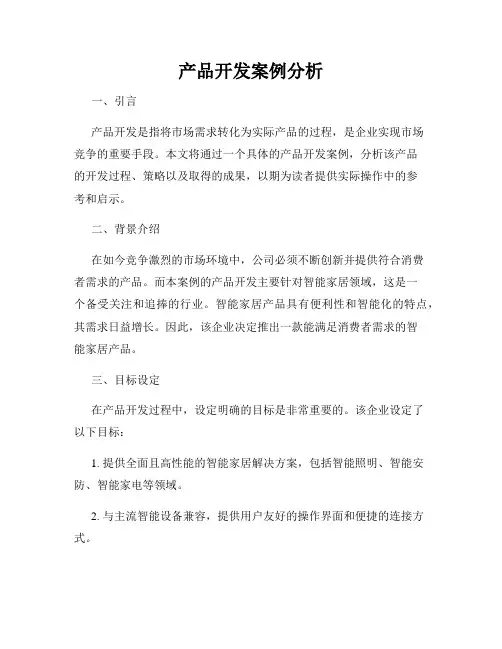 产品开发案例分析

一、引言

产品开发是指将市场需求转化为实际产品的过程，是企业实现市场竞争的重要手段。本文将通过一个具体的产品开发案例，分析该产品的开发过程、策略以及取得的成果，以期为读者提供实际操作中的参考和启示。

二、背景介绍

在如今竞争激烈的市场环境中，公司必须不断创新并提供符合消费者需求的产品。而本案例的产品开发主要针对智能家居领域，这是一个备受关注和追捧的行业。智能家居产品具有便利性和智能化的特点，其需求日益增长。因此，该企业决定推出一款能满足消费者需求的智能家居产品。

三、目标设定

在产品开发过程中，设定明确的目标是非常重要的。该企业设定了以下目标：

1. 提供全面且高性能的智能家居解决方案，包括智能照明、智能安防、智能家电等领域。

2. 与主流智能设备兼容，提供用户友好的操作界面和便捷的连接方式。